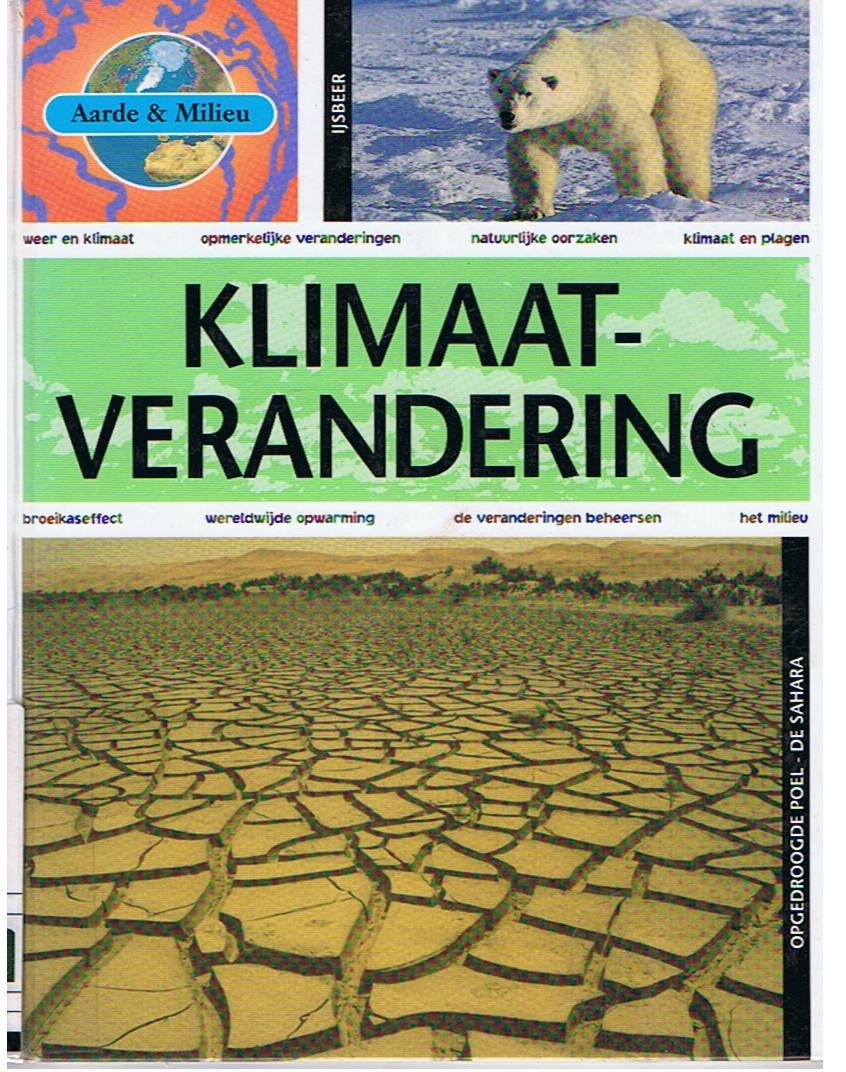 Aarde & Milieu

IJSBEER

weer en klimaat opmerkelijke veranderingen natuurlijke oorzaken klimaat en plagen

KLIMAAT-VERANDERING

broeikaseffect wereldwijde opwarming de veranderingen beheersen het milieu

OPGEDROOGDE POEL - DE SAHARA